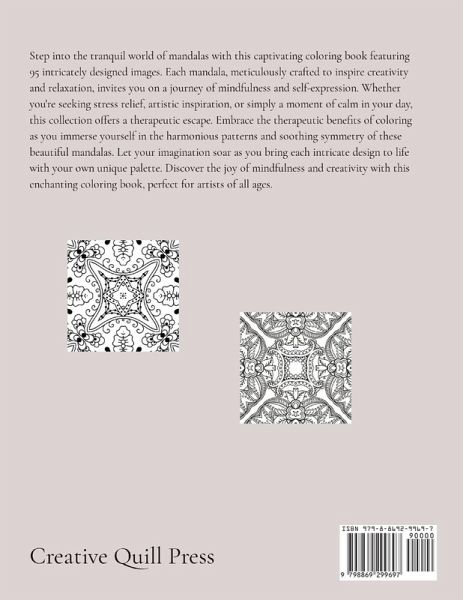 Step into the tranquil world of mandalas with this captivating coloring book featuring 95 intricately designed images. Each mandala, meticulously crafted to inspire creativity and relaxation, invites you on a journey of mindfulness and self-expression. Whether you're seeking stress relief, artistic inspiration, or simply a moment of calm in your day, this collection offers a therapeutic escape. Embrace the therapeutic benefits of coloring as you immerse yourself in the harmonious patterns and soothing symmetry of these beautiful mandalas. Let your imagination soar as you bring each intricate design to life with your own unique palette. Discover the joy of mindfulness and creativity with this enchanting coloring book, perfect for artists of all ages.

Creative Quill Press

ISBN 979-8-8692-9969-7
90000
9 798869 299697